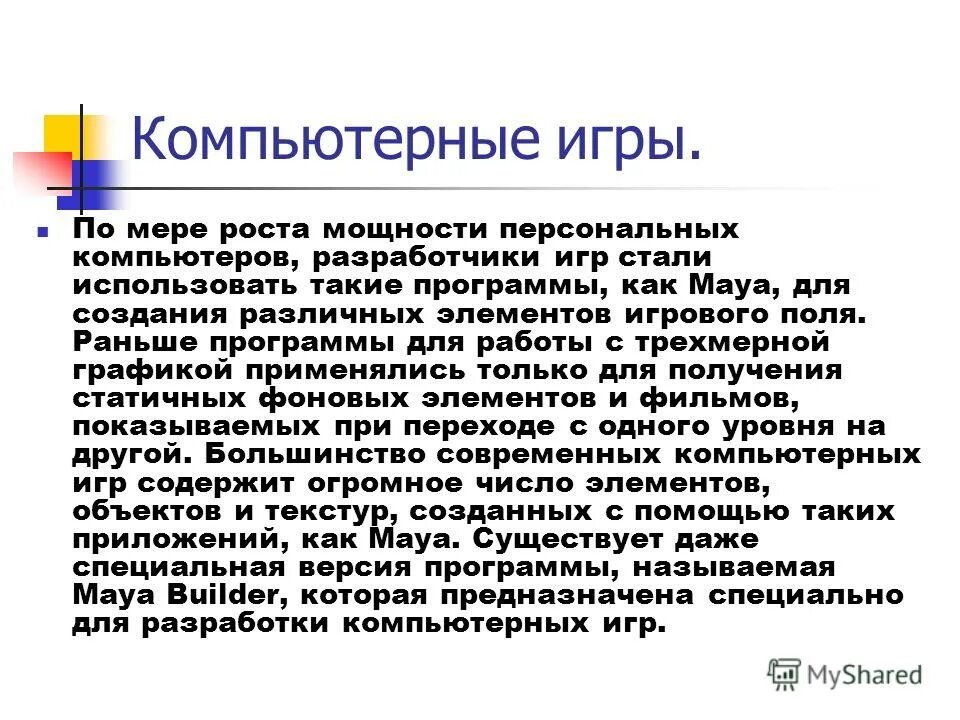 Компьютерные игры.

По мере роста мощности персональных компьютеров, разработчики игр стали использовать такие программы, как Maya, для создания различных элементов игрового поля. Раньше программы для работы с трехмерной графикой применялись только для получения статичных фоновых элементов и фильмов, показываемых при переходе с одного уровня на другой. Большинство современных компьютерных игр содержит огромное число элементов, объектов и текстур, созданных с помощью таких приложений, как Maya. Существует даже специальная версия программы, называемая Maya Builder, которая предназначена специально для разработки компьютерных игр.

MyShared